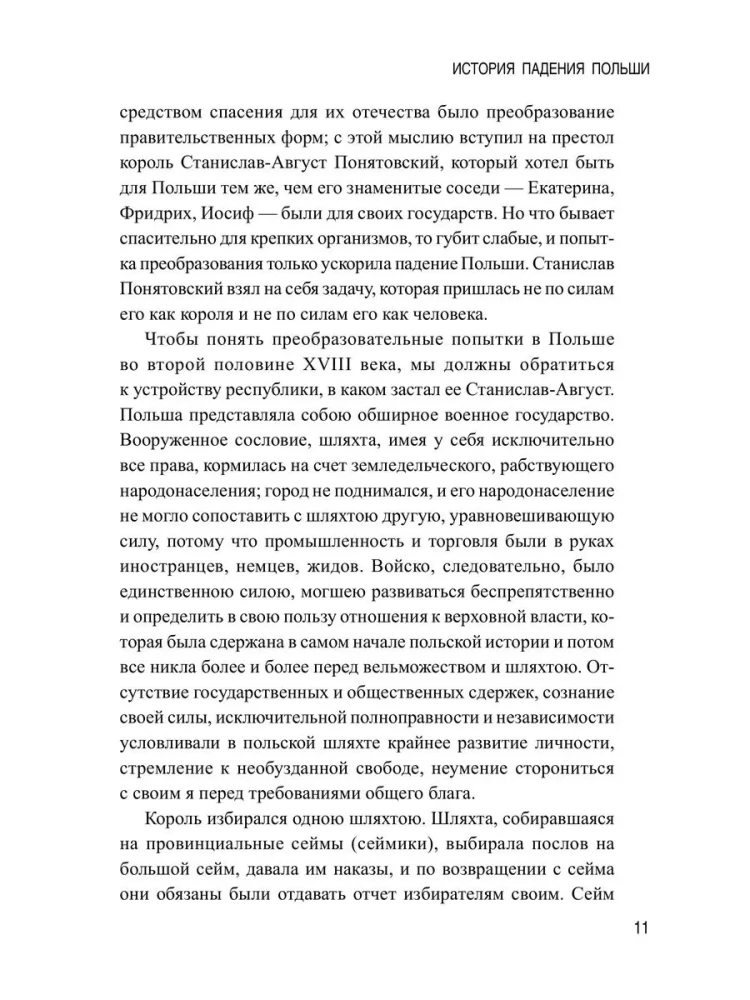 ИСТОРИЯ ПАДЕНИЯ ПОЛЬШИ

средством спасения для их отечества было преобразование правительственных форм; с этой мыслию вступил на престол король Станислав-Август Понятовский, который хотел быть для Польши тем же, чем его знаменитые соседи — Екатерина, Фридрих, Иосиф — были для своих государств. Но что бывает спасительно для крепких организмов, то губит слабые, и попытка преобразования только ускорила падение Польши. Станислав Понятовский взял на себя задачу, которая пришлась не по силам его как короля и не по силам его как человека.

Чтобы понять преобразовательные попытки в Польше во второй половине XVIII века, мы должны обратиться к устройству республики, в каком застал ее Станислав-Август. Польша представляла собою обширное военное государство. Вооруженное сословие, шляхта, имея у себя исключительно все права, кормилась на счет земледельческого, рабствующего народонаселения; город не поднимался, и его народонаселение не могло сопоставить с шляхтою другую, уравновешивающую силу, потому что промышленность и торговля были в руках иностранцев, немцев, жидов. Войско, следовательно, было единственною силою, могшею развиваться беспрепятственно и определить в свою пользу отношения к верховной власти, которая была сдержана в самом начале польской истории и потом все никла более и более перед вельможеством и шляхтою. Отсутствие государственных и общественных сдержек, сознание своей силы, исключительной полноправности и независимости условливали в польской шляхте крайнее развитие личности, стремление к необузданной свободе, неумение сторониться с своим я перед требованиями общего блага.

Король избирался одною шляхтою. Шляхта, собиравшаяся на провинциальные сеймы (сеймики), выбирала послов на большой сейм, давала им наказы, и по возвращении с сейма они обязаны были отдавать отчет избирателям своим. Сейм

11